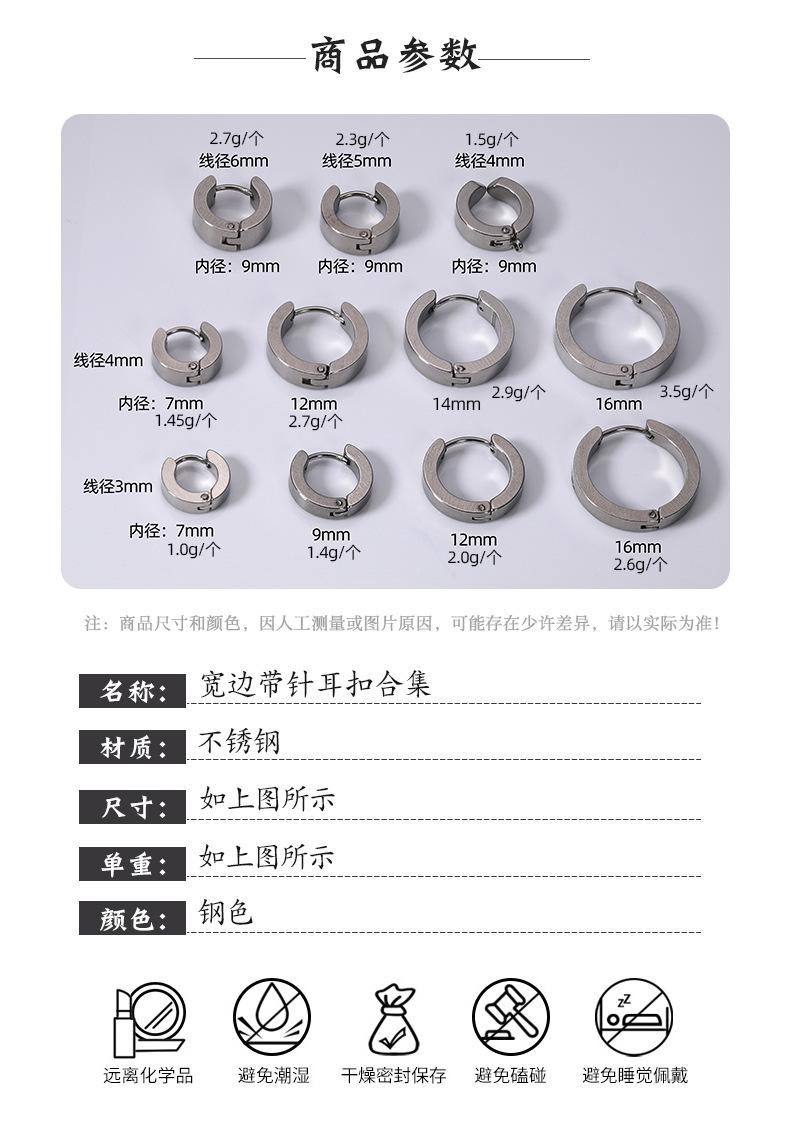 商品参数

2.7g/个
线径6mm
内径：9mm

2.3g/个
线径5mm
内径：9mm

1.5g/个
线径4mm
内径：9mm

线径4mm
内径：7mm
1.45g/个

12mm
2.7g/个

14mm
2.9g/个

16mm
3.5g/个

线径3mm
内径：7mm
1.0g/个

9mm
1.4g/个

12mm
2.0g/个

16mm
2.6g/个

注：商品尺寸和颜色，因人工测量或图片原因，可能存在少许差异，请以实际为准！

名称：宽边带针耳扣合集

材质：不锈钢

尺寸：如上图所示

单重：如上图所示

颜色：钢色

远离化学品　避免潮湿　干燥密封保存　避免磕碰　避免睡觉佩戴